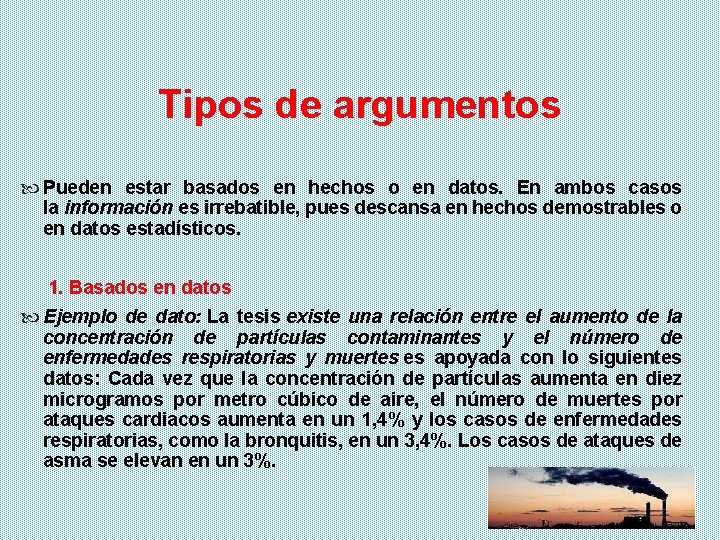 Tipos de argumentos

• Pueden estar basados en hechos o en datos. En ambos casos la información es irrebatible, pues descansa en hechos demostrables o en datos estadísticos.

1. Basados en datos

• Ejemplo de dato: La tesis existe una relación entre el aumento de la concentración de partículas contaminantes y el número de enfermedades respiratorias y muertes es apoyada con lo siguientes datos: Cada vez que la concentración de partículas aumenta en diez microgramos por metro cúbico de aire, el número de muertes por ataques cardiacos aumenta en un 1,4% y los casos de enfermedades respiratorias, como la bronquitis, en un 3,4%. Los casos de ataques de asma se elevan en un 3%.